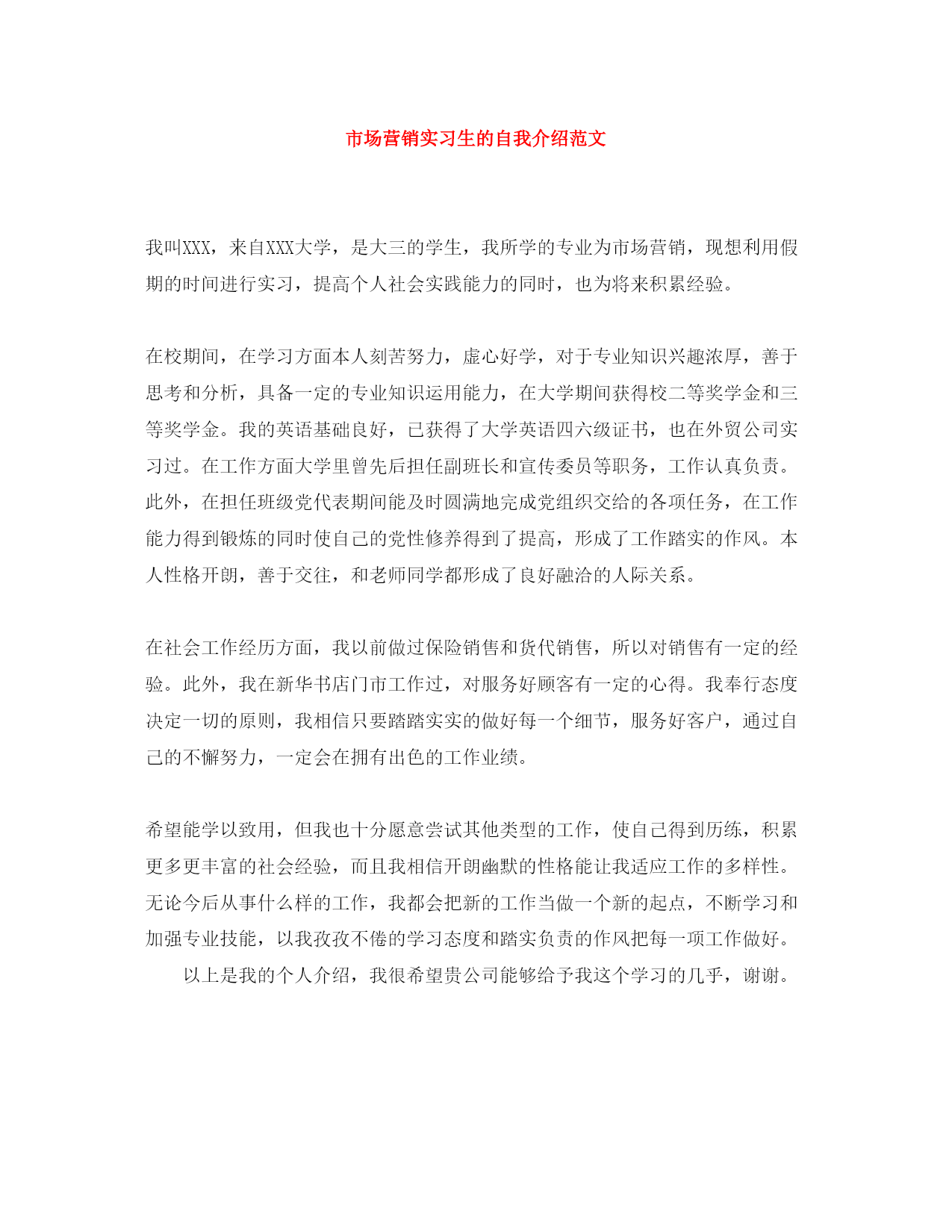 市场营销实习生的自我介绍范文

我叫XXX，来自XXX大学，是大三的学生，我所学的专业为市场营销，现想利用假期的时间进行实习，提高个人社会实践能力的同时，也为将来积累经验。

在校期间，在学习方面本人刻苦努力，虚心好学，对于专业知识兴趣浓厚，善于思考和分析，具备一定的专业知识运用能力，在大学期间获得校二等奖学金和三等奖学金。我的英语基础良好，已获得了大学英语四六级证书，也在外贸公司实习过。在工作方面大学里曾先后担任副班长和宣传委员等职务，工作认真负责。此外，在担任班级党代表期间能及时圆满地完成党组织交给的各项任务，在工作能力得到锻炼的同时使自己的党性修养得到了提高，形成了工作踏实的作风。本人性格开朗，善于交往，和老师同学都形成了良好融洽的人际关系。

在社会工作经历方面，我以前做过保险销售和货代销售，所以对销售有一定的经验。此外，我在新华书店门市工作过，对服务好顾客有一定的心得。我奉行态度决定一切的原则，我相信只要踏踏实实的做好每一个细节，服务好客户，通过自己的不懈努力，一定会在拥有出色的工作业绩。

希望能学以致用，但我也十分愿意尝试其他类型的工作，使自己得到历练，积累更多更丰富的社会经验，而且我相信开朗幽默的性格能让我适应工作的多样性。无论今后从事什么样的工作，我都会把新的工作当做一个新的起点，不断学习和加强专业技能，以我孜孜不倦的学习态度和踏实负责的作风把每一项工作做好。

以上是我的个人介绍，我很希望贵公司能够给予我这个学习的几乎，谢谢。